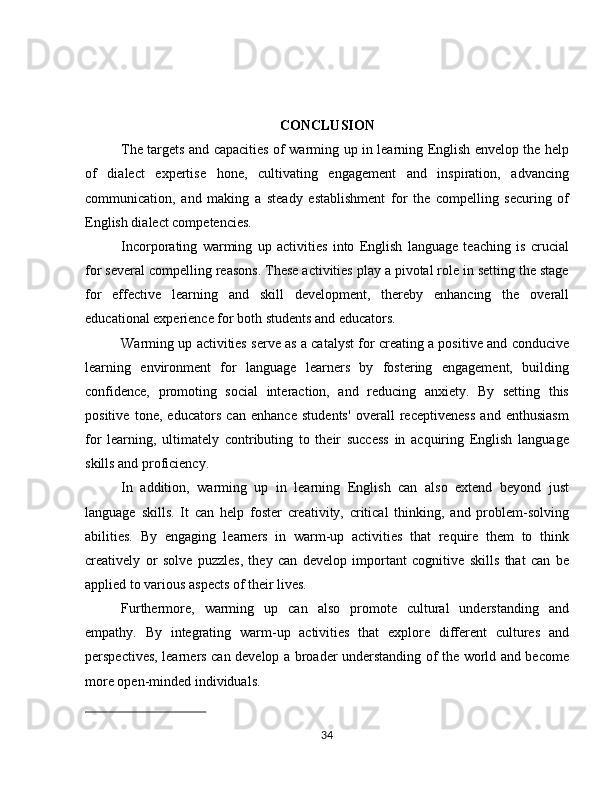 Docx.uz Docx.uz Docx.uz

CONCLUSION

The targets and capacities of warming up in learning English envelop the help of dialect expertise hone, cultivating engagement and inspiration, advancing communication, and making a steady establishment for the compelling securing of English dialect competencies.

Incorporating warming up activities into English language teaching is crucial for several compelling reasons. These activities play a pivotal role in setting the stage for effective learning and skill development, thereby enhancing the overall educational experience for both students and educators.

Warming up activities serve as a catalyst for creating a positive and conducive learning environment for language learners by fostering engagement, building confidence, promoting social interaction, and reducing anxiety. By setting this positive tone, educators can enhance students' overall receptiveness and enthusiasm for learning, ultimately contributing to their success in acquiring English language skills and proficiency.

In addition, warming up in learning English can also extend beyond just language skills. It can help foster creativity, critical thinking, and problem-solving abilities. By engaging learners in warm-up activities that require them to think creatively or solve puzzles, they can develop important cognitive skills that can be applied to various aspects of their lives.

Furthermore, warming up can also promote cultural understanding and empathy. By integrating warm-up activities that explore different cultures and perspectives, learners can develop a broader understanding of the world and become more open-minded individuals.

34